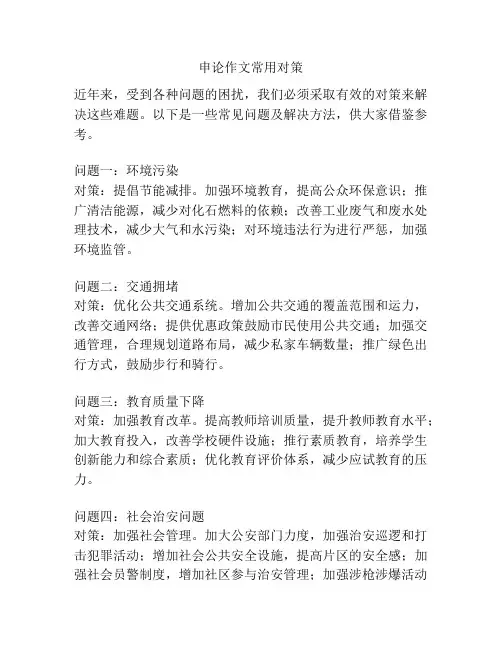 申论作文常用对策

近年来，受到各种问题的困扰，我们必须采取有效的对策来解决这些难题。以下是一些常见问题及解决方法，供大家借鉴参考。

问题一：环境污染
对策：提倡节能减排。加强环境教育，提高公众环保意识；推广清洁能源，减少对化石燃料的依赖；改善工业废气和废水处理技术，减少大气和水污染；对环境违法行为进行严惩，加强环境监管。

问题二：交通拥堵
对策：优化公共交通系统。增加公共交通的覆盖范围和运力，改善交通网络；提供优惠政策鼓励市民使用公共交通；加强交通管理，合理规划道路布局，减少私家车辆数量；推广绿色出行方式，鼓励步行和骑行。

问题三：教育质量下降
对策：加强教育改革。提高教师培训质量，提升教师教育水平；加大教育投入，改善学校硬件设施；推行素质教育，培养学生创新能力和综合素质；优化教育评价体系，减少应试教育的压力。

问题四：社会治安问题
对策：加强社会管理。加大公安部门力度，加强治安巡逻和打击犯罪活动；增加社会公共安全设施，提高片区的安全感；加强社会员警制度，增加社区参与治安管理；加强涉枪涉爆活动